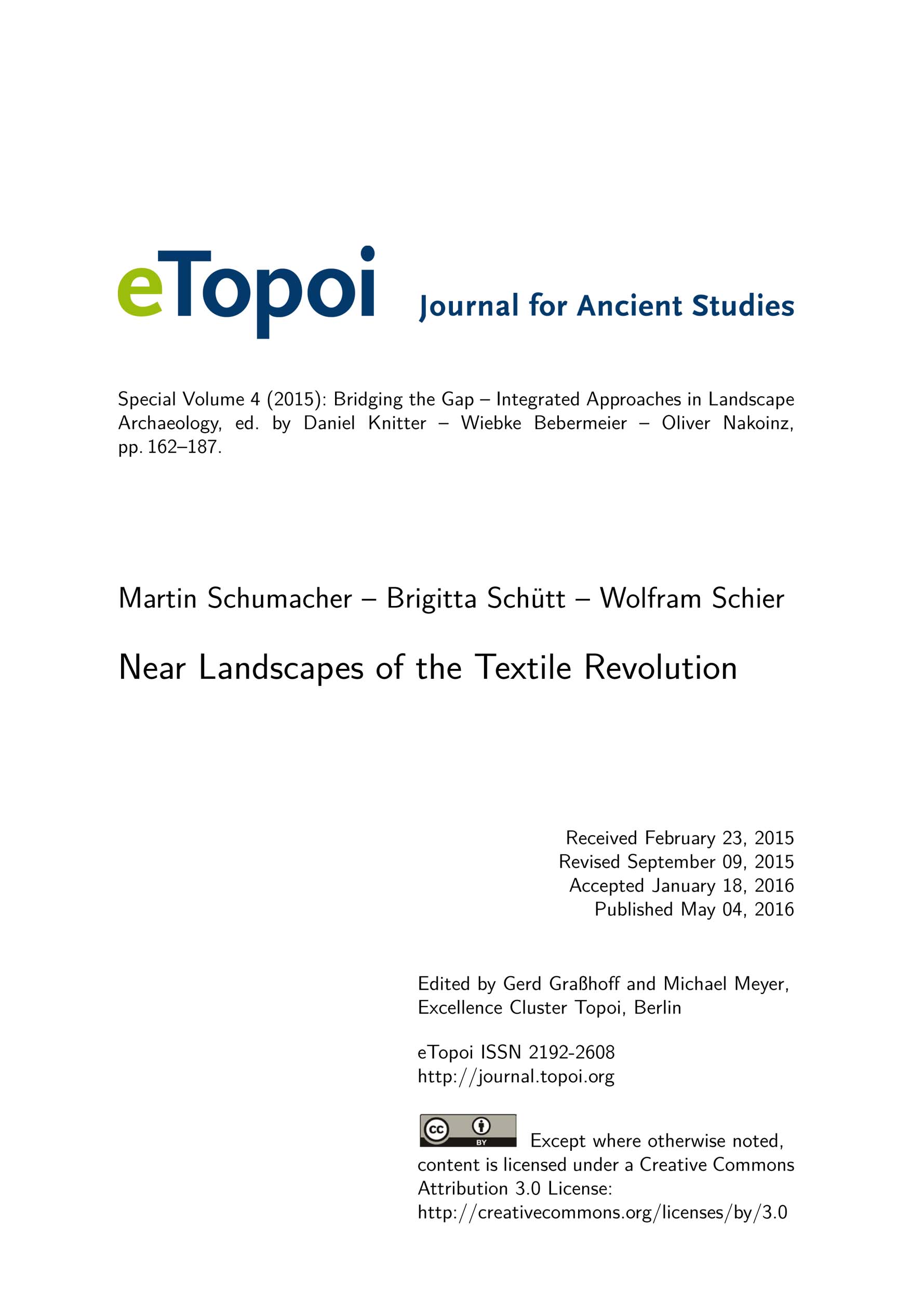 eTopoi Journal for Ancient Studies

Special Volume 4 (2015): Bridging the Gap – Integrated Approaches in Landscape Archaeology, ed. by Daniel Knitter – Wiebke Bebermeier – Oliver Nakoinz, pp. 162–187.

Martin Schumacher – Brigitta Schütt – Wolfram Schier

Near Landscapes of the Textile Revolution

Received February 23, 2015
Revised September 09, 2015
Accepted January 18, 2016
Published May 04, 2016

Edited by Gerd Graßhoff and Michael Meyer, Excellence Cluster Topoi, Berlin

eTopoi ISSN 2192-2608
http://journal.topoi.org

cc BY Except where otherwise noted, content is licensed under a Creative Commons Attribution 3.0 License:
http://creativecommons.org/licenses/by/3.0